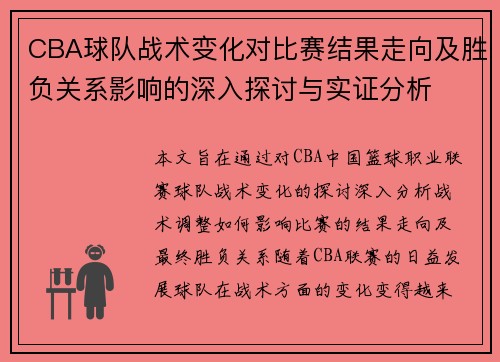 CBA球队战术变化对比赛结果走向及胜负关系影响的深入探讨与实证分析

本文旨在通过对CBA中国篮球职业联赛球队战术变化的探讨深入分析战术调整如何影响比赛的结果走向及最终胜负关系随着CBA联赛的日益发展球队在战术方面的变化变得越来